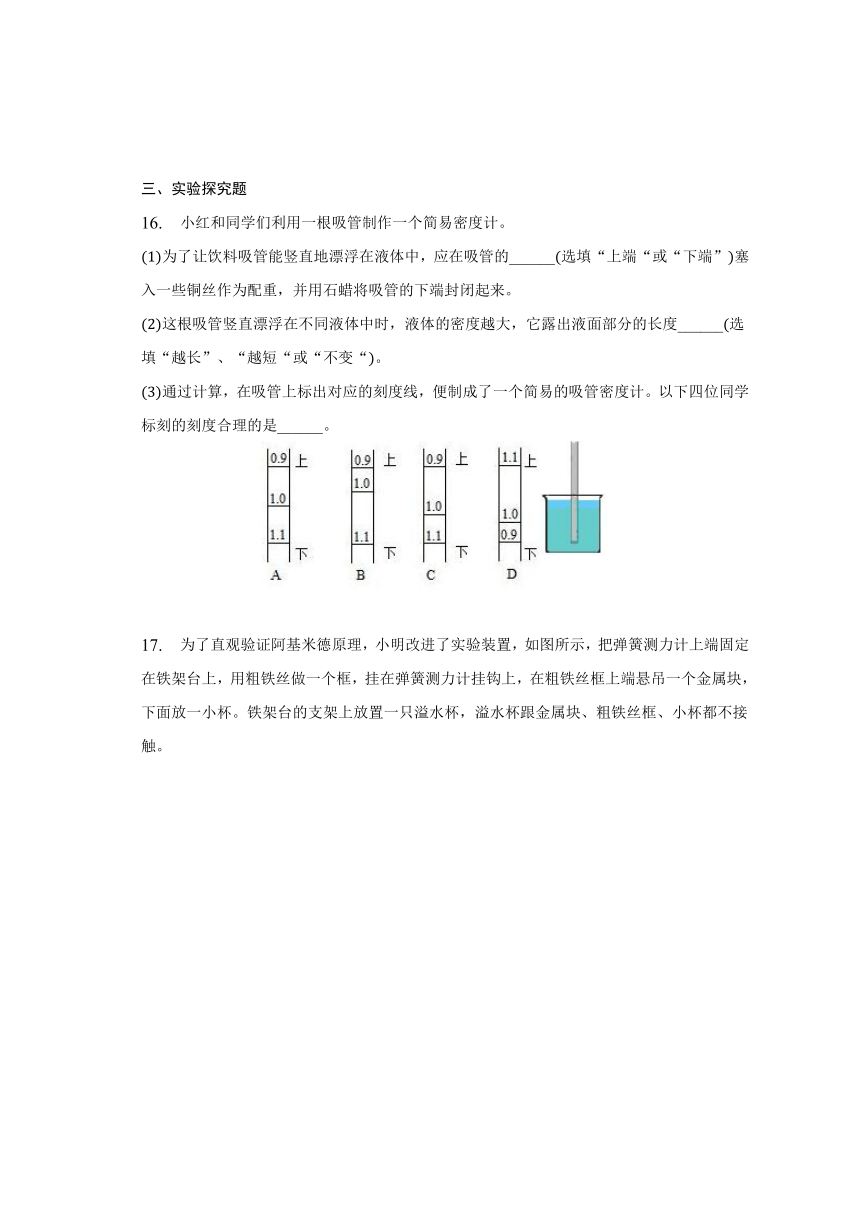 三、实验探究题

16. 小红和同学们利用一根吸管制作一个简易密度计。

(1)为了让饮料吸管能竖直地漂浮在液体中，应在吸管的______(选填“上端“或“下端”)塞入一些铜丝作为配重，并用石蜡将吸管的下端封闭起来。

(2)这根吸管竖直漂浮在不同液体中时，液体的密度越大，它露出液面部分的长度______(选填“越长”、“越短“或“不变“)。

(3)通过计算，在吸管上标出对应的刻度线，便制成了一个简易的吸管密度计。以下四位同学标刻的刻度合理的是______。

0.9 上 1.0 1.1 下 A
0.9 上 1.0 1.1 下 B
0.9 上 1.0 1.1 下 C
1.1 上 1.0 0.9 下 D

17. 为了直观验证阿基米德原理，小明改进了实验装置，如图所示，把弹簧测力计上端固定在铁架台上，用粗铁丝做一个框，挂在弹簧测力计挂钩上，在粗铁丝框上端悬吊一个金属块，下面放一小杯。铁架台的支架上放置一只溢水杯，溢水杯跟金属块、粗铁丝框、小杯都不接触。